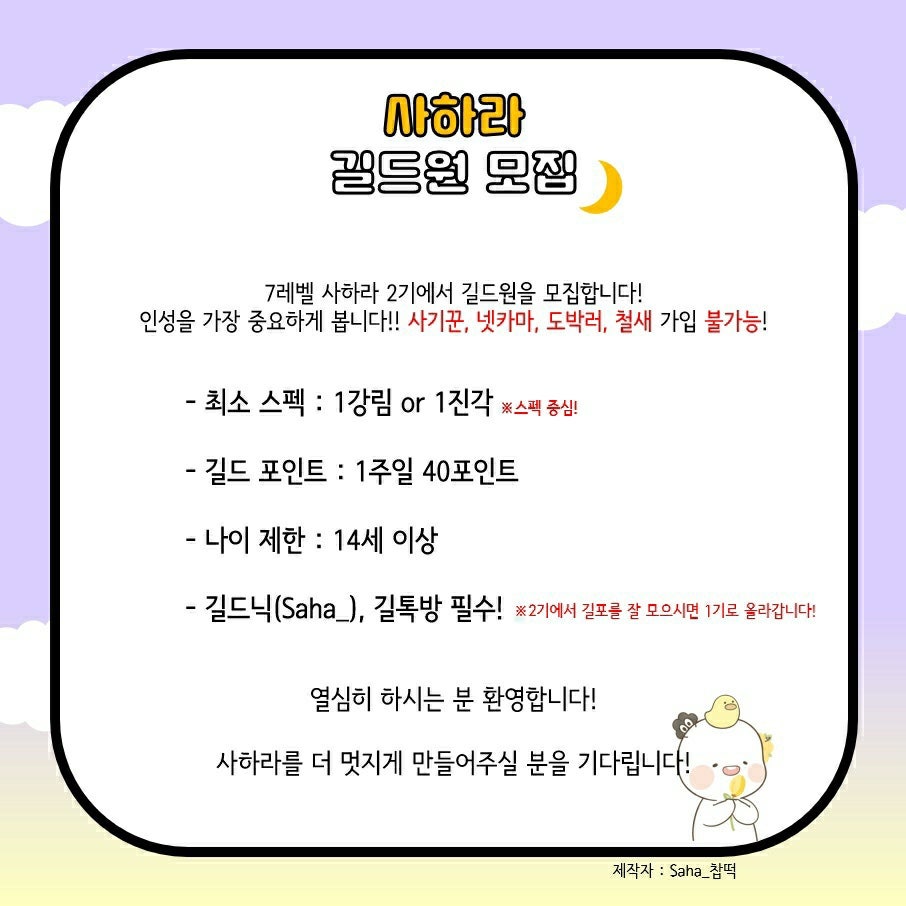 사하라
길드원 모집

7레벨 사하라 2기에서 길드원을 모집합니다!
인성을 가장 중요하게 봅니다!! 사기꾼, 넷카마, 도박러, 철새 가입 불가능!

- 최소 스펙 : 1강림 or 1진각 ※스펙 중심!

- 길드 포인트 : 1주일 40포인트

- 나이 제한 : 14세 이상

- 길드닉(Saha_), 길톡방 필수! ※2기에서 길포를 잘 모으시면 1기로 올라갑니다!

열심히 하시는 분 환영합니다!

사하라를 더 멋지게 만들어주실 분을 기다립니다!

제작자 : Saha_찹떡